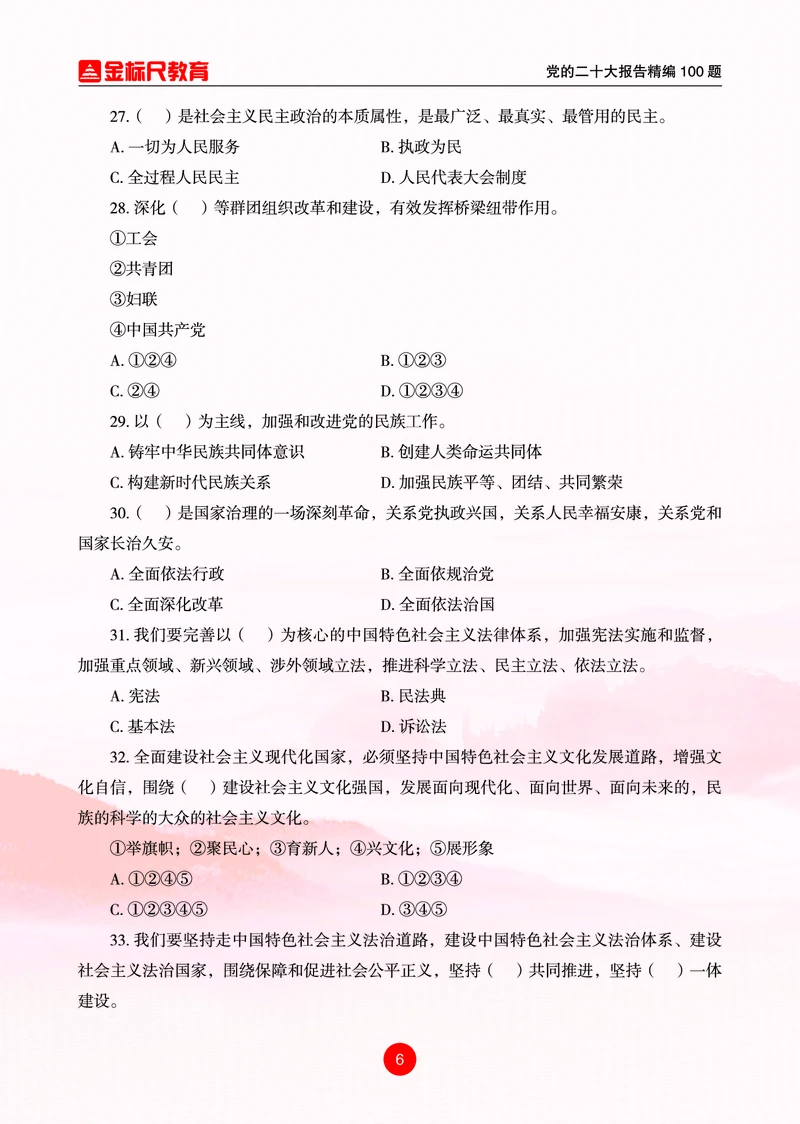 金标尺教育

党的二十大报告精编 100 题

27.（ ）是社会主义民主政治的本质属性，是最广泛、最真实、最管用的民主。

A. 一切为人民服务

B. 执政为民

C. 全过程人民民主

D. 人民代表大会制度

28. 深化（ ）等群团组织改革和建设，有效发挥桥梁纽带作用。

①工会

②共青团

③妇联

④中国共产党

A. ①②④

B. ①②③

C. ②④

D. ①②③④

29. 以（ ）为主线，加强和改进党的民族工作。

A. 铸牢中华民族共同体意识

B. 创建人类命运共同体

C. 构建新时代民族关系

D. 加强民族平等、团结、共同繁荣

30.（ ）是国家治理的一场深刻革命，关系党执政兴国，关系人民幸福安康，关系党和国家长治久安。

A. 全面依法行政

B. 全面依规治党

C. 全面深化改革

D. 全面依法治国

31. 我们要完善以（ ）为核心的中国特色社会主义法律体系，加强宪法实施和监督，加强重点领域、新兴领域、涉外领域立法，推进科学立法、民主立法、依法立法。

A. 宪法

B. 民法典

C. 基本法

D. 诉讼法

32. 全面建设社会主义现代化国家，必须坚持中国特色社会主义文化发展道路，增强文化自信，围绕（ ）建设社会主义文化强国，发展面向现代化、面向世界、面向未来的，民族的科学的大众的社会主义文化。

①举旗帜；②聚民心；③育新人；④兴文化；⑤展形象

A. ①②④⑤

B. ①②③④

C. ①②③④⑤

D. ③④⑤

33. 我们要坚持走中国特色社会主义法治道路，建设中国特色社会主义法治体系、建设社会主义法治国家，围绕保障和促进社会公平正义，坚持（ ）共同推进，坚持（ ）一体建设。

6